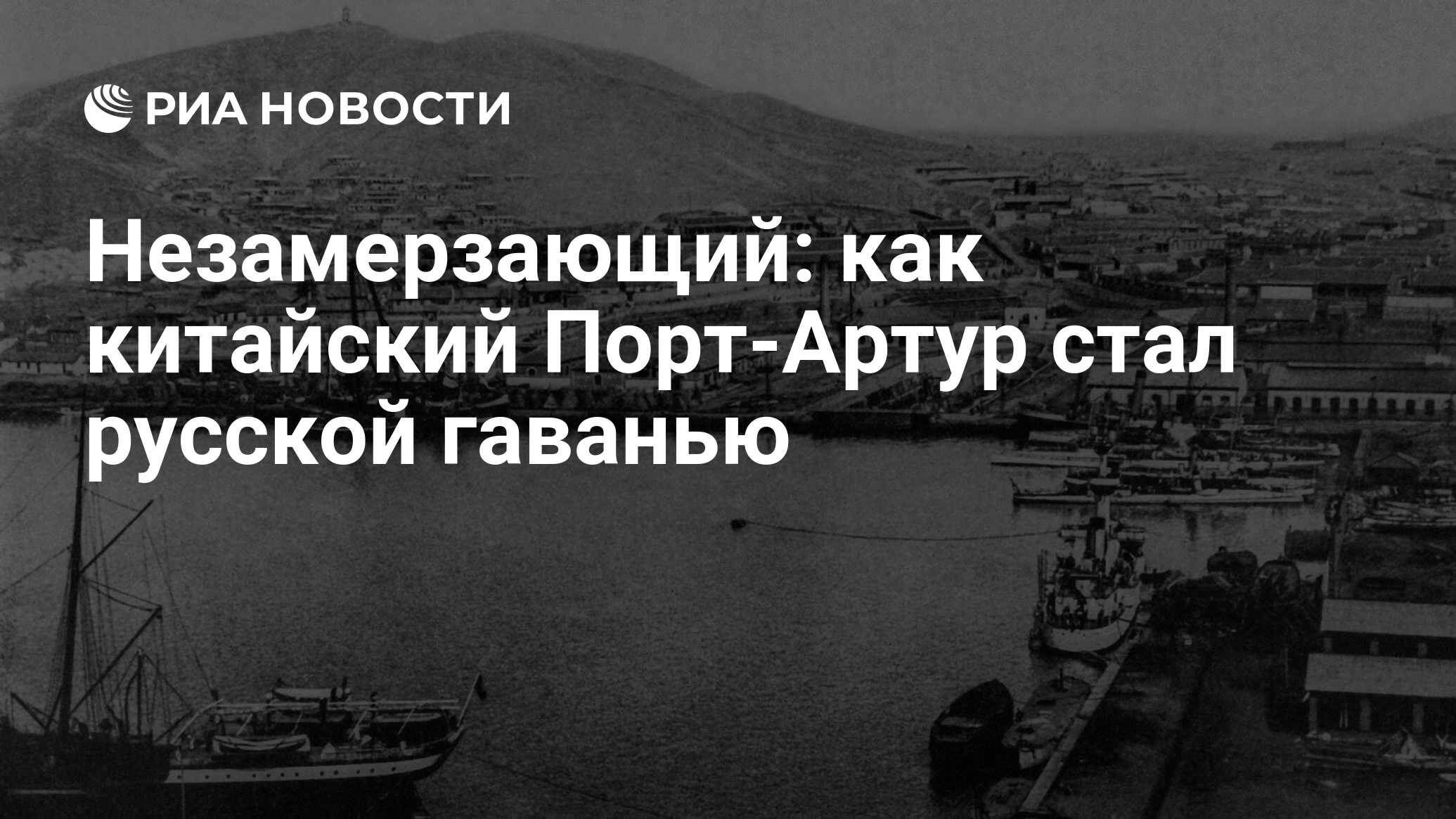 РИА НОВОСТИ

Незамерзающий: как китайский Порт-Артур стал русской гаванью